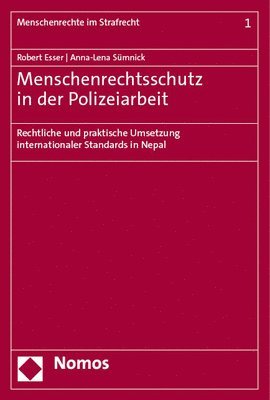 Menschenrechte im Strafrecht 1

Robert Esser | Anna-Lena Sümnick

Menschenrechtsschutz in der Polizeiarbeit

Rechtliche und praktische Umsetzung internationaler Standards in Nepal

Nomos